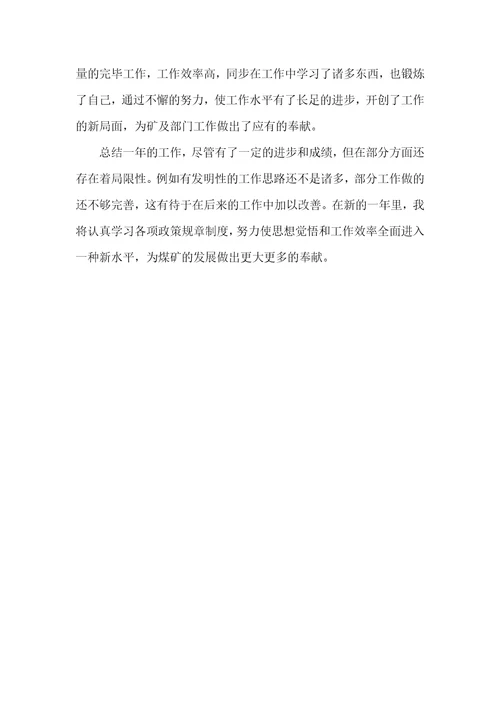 量的完毕工作，工作效率高，同步在工作中学习了诸多东西，也锻炼了自己，通过不懈的努力，使工作水平有了长足的进步，开创了工作的新局面，为矿及部门工作做出了应有的奉献。

总结一年的工作，尽管有了一定的进步和成绩，但在部分方面还存在着局限性。例如有发明性的工作思路还不是诸多，部分工作做的还不够完善，这有待于在后来的工作中加以改善。在新的一年里，我将认真学习各项政策规章制度，努力使思想觉悟和工作效率全面进入一种新水平，为煤矿的发展做出更大更多的奉献。